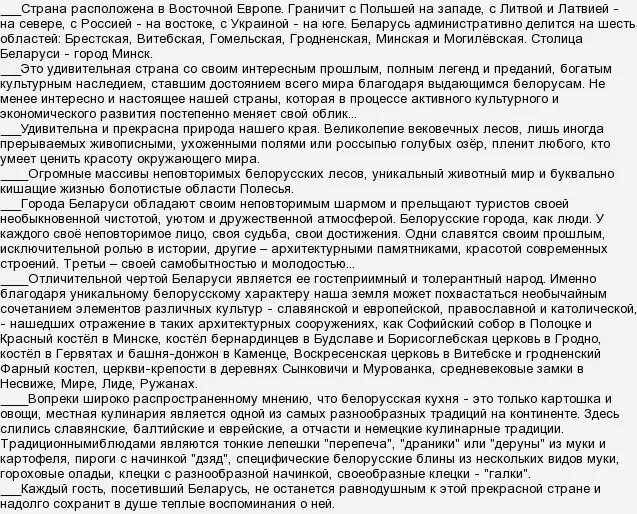 ___Страна расположена в Восточной Европе. Граничит с Польшей на западе, с Литвой и Латвией - на севере, с Россией - на востоке, с Украиной - на юге. Беларусь административно делится на шесть областей: Брестская, Витебская, Гомельская, Гродненская, Минская и Могилёвская. Столица Беларуси - город Минск.
___Это удивительная страна со своим интересным прошлым, полным легенд и преданий, богатым культурным наследием, ставшим достоянием всего мира благодаря выдающимся белорусам. Не менее интересно и настоящее нашей страны, которая в процессе активного культурного и экономического развития постепенно меняет свой облик...
___Удивительна и прекрасна природа нашего края. Великолепие вековечных лесов, лишь иногда прерываемых живописными, ухоженными полями или россыпью голубых озёр, пленит любого, кто умеет ценить красоту окружающего мира.
____Огромные массивы неповторимых белорусских лесов, уникальный животный мир и буквально кишащие жизнью болотистые области Полесья.
___Города Беларуси обладают своим неповторимым шармом и прельщают туристов своей необыкновенной чистотой, уютом и дружественной атмосферой. Белорусские города, как люди. У каждого своё неповторимое лицо, своя судьба, свои достижения. Одни славятся своим прошлым, исключительной ролью в истории, другие – архитектурными памятниками, красотой современных строений. Третьи – своей самобытностью и молодостью...
____Отличительной чертой Беларуси является ее гостеприимный и толерантный народ. Именно благодаря уникальному белорусскому характеру наша земля может похвастаться необычайным сочетанием элементов различных культур - славянской и европейской, православной и католической, - нашедших отражение в таких архитектурных сооружениях, как Софийский собор в Полоцке и Красный костёл в Минске, костёл бернардинцев в Будславе и Борисоглебская церковь в Гродно, костёл в Гервятах и башня-донжон в Каменце, Воскресенская церковь в Витебске и гродненский Фарный костел, церкви-крепости в деревнях Сынковичи и Мурованка, средневековые замки в Несвиже, Мире, Лиде, Ружанах.
____Вопреки широко распространенному мнению, что белорусская кухня - это только картошка и овощи, местная кулинария является одной из самых разнообразных традиций на континенте. Здесь слились славянские, балтийские и еврейские, а отчасти и немецкие кулинарные традиции. Традиционнымиблюдами являются тонкие лепешки "перепеча", "драники" или "деруны" из муки и картофеля, пироги с начинкой "дзяд", специфические белорусские блины из нескольких видов муки, гороховые оладьи, клецки с разнообразной начинкой, своеобразные клецки - "галки".
___Каждый гость, посетивший Беларусь, не останется равнодушным к этой прекрасной стране и надолго сохранит в душе теплые воспоминания о ней.